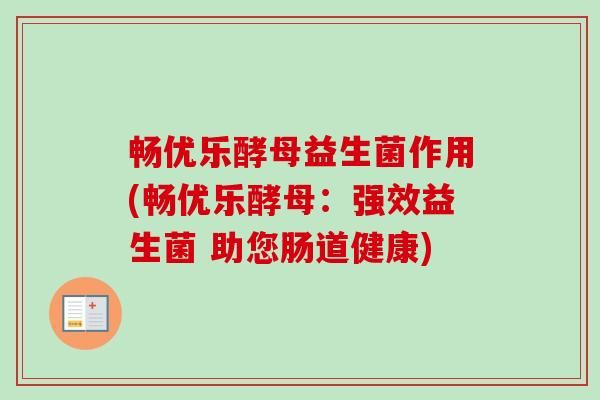 畅优乐酵母益生菌作用(畅优乐酵母：强效益生菌 助您肠道健康)